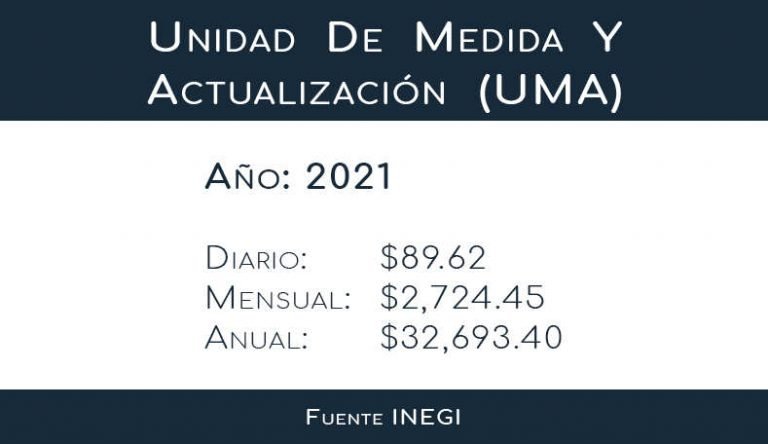 Unidad De Medida Y Actualización (UMA)

Año: 2021

Diario: \$89.62
Mensual: \$2,724.45
Anual: \$32,693.40

Fuente INEGI